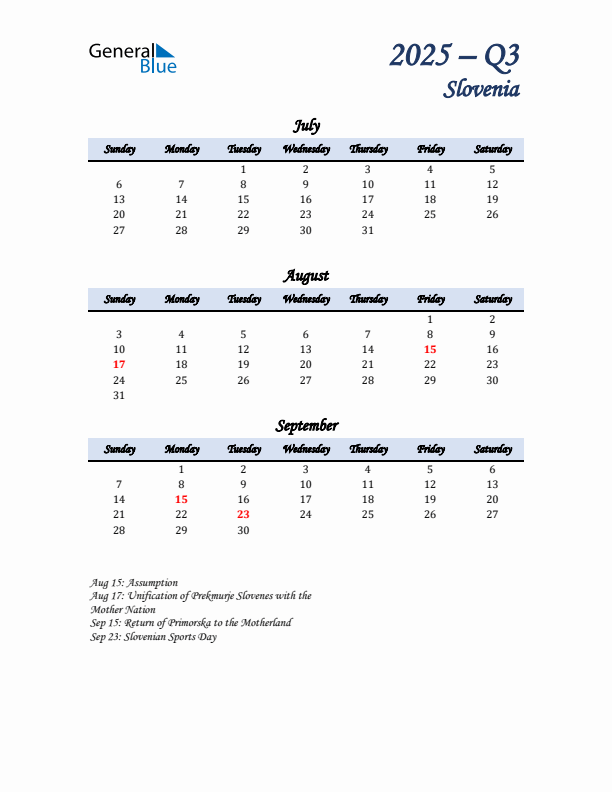 General Blue

2025 – Q3
Slovenia

July

| Sunday | Monday | Tuesday | Wednesday | Thursday | Friday | Saturday |
|---|---|---|---|---|---|---|
| | | 1 | 2 | 3 | 4 | 5 |
| 6 | 7 | 8 | 9 | 10 | 11 | 12 |
| 13 | 14 | 15 | 16 | 17 | 18 | 19 |
| 20 | 21 | 22 | 23 | 24 | 25 | 26 |
| 27 | 28 | 29 | 30 | 31 | | |

August

| Sunday | Monday | Tuesday | Wednesday | Thursday | Friday | Saturday |
|---|---|---|---|---|---|---|
| | | | | | 1 | 2 |
| 3 | 4 | 5 | 6 | 7 | 8 | 9 |
| 10 | 11 | 12 | 13 | 14 | 15 | 16 |
| 17 | 18 | 19 | 20 | 21 | 22 | 23 |
| 24 | 25 | 26 | 27 | 28 | 29 | 30 |
| 31 | | | | | | |

September

| Sunday | Monday | Tuesday | Wednesday | Thursday | Friday | Saturday |
|---|---|---|---|---|---|---|
| | 1 | 2 | 3 | 4 | 5 | 6 |
| 7 | 8 | 9 | 10 | 11 | 12 | 13 |
| 14 | 15 | 16 | 17 | 18 | 19 | 20 |
| 21 | 22 | 23 | 24 | 25 | 26 | 27 |
| 28 | 29 | 30 | | | | |

Aug 15: Assumption
Aug 17: Unification of Prekmurje Slovenes with the Mother Nation
Sep 15: Return of Primorska to the Motherland
Sep 23: Slovenian Sports Day